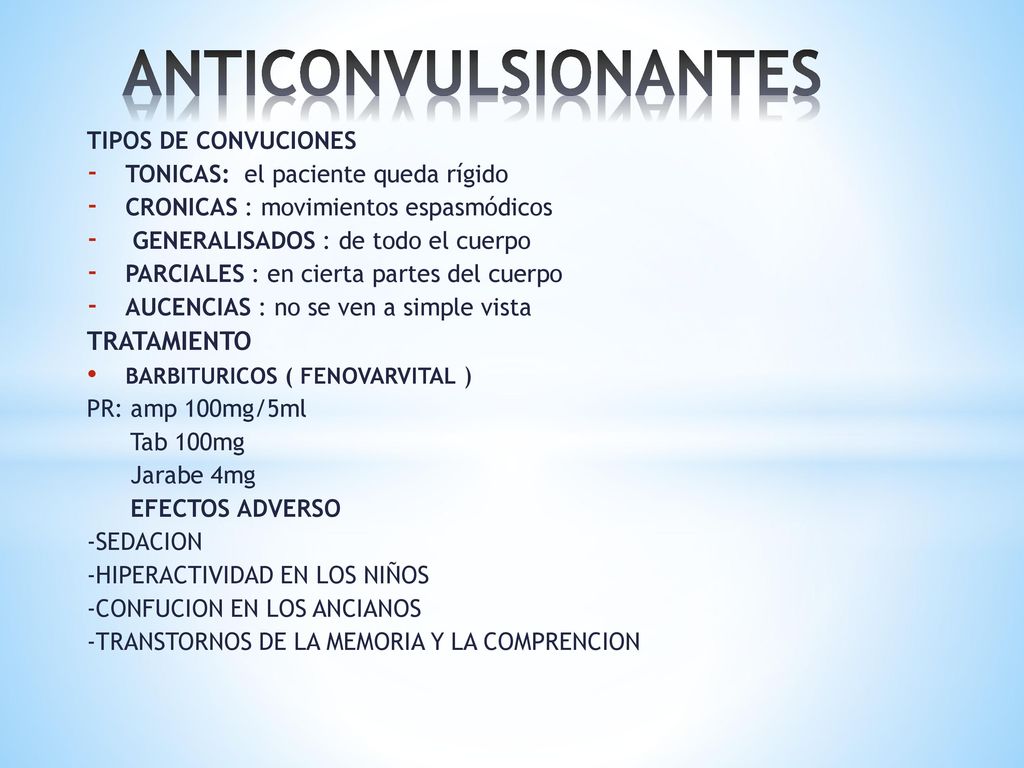 ANTICONVULSIONANTES

TIPOS DE CONVUCIONES
- TONICAS: el paciente queda rígido
- CRONICAS : movimientos espasmódicos
- GENERALISADOS : de todo el cuerpo
- PARCIALES : en cierta partes del cuerpo
- AUCENCIAS : no se ven a simple vista

TRATAMIENTO
• BARBITURICOS ( FENOVARVITAL )
PR: amp 100mg/5ml
Tab 100mg
Jarabe 4mg
EFECTOS ADVERSO
-SEDACION
-HIPERACTIVIDAD EN LOS NIÑOS
-CONFUCION EN LOS ANCIANOS
-TRANSTORNOS DE LA MEMORIA Y LA COMPRENCION